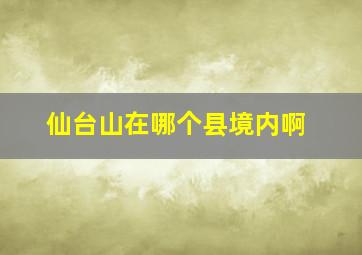 仙台山在哪个县境内啊